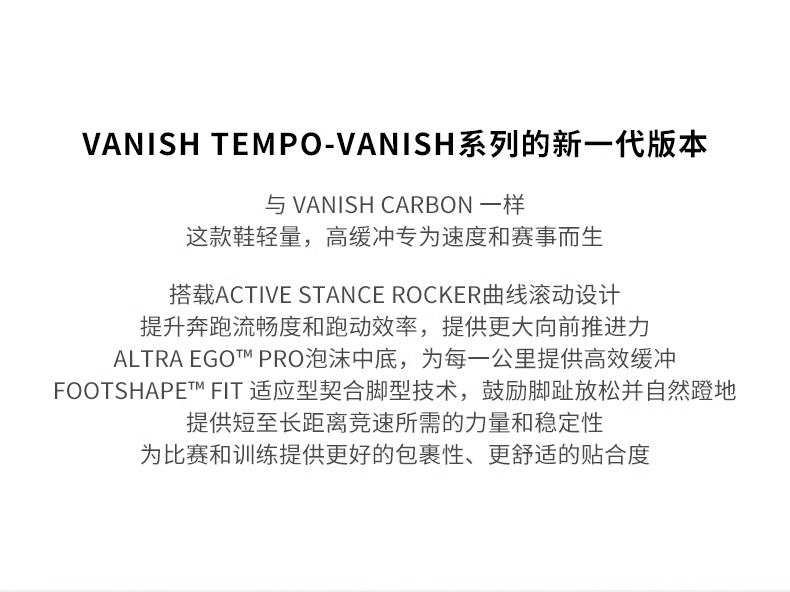 VANISH TEMPO-VANISH系列的新一代版本

与VANISH CARBON一样
这款鞋轻量，高缓冲专为速度和赛事而生

搭载ACTIVE STANCE ROCKER曲线滚动设计
提升奔跑流畅度和跑动效率，提供更大向前推进力
ALTRA EGO™ PRO泡沫中底，为每一公里提供高效缓冲
FOOTSHAPE™ FIT适应型契合脚型技术，鼓励脚趾放松并自然蹬地
提供短至长距离竞速所需的力量和稳定性
为比赛和训练提供更好的包裹性、更舒适的贴合度